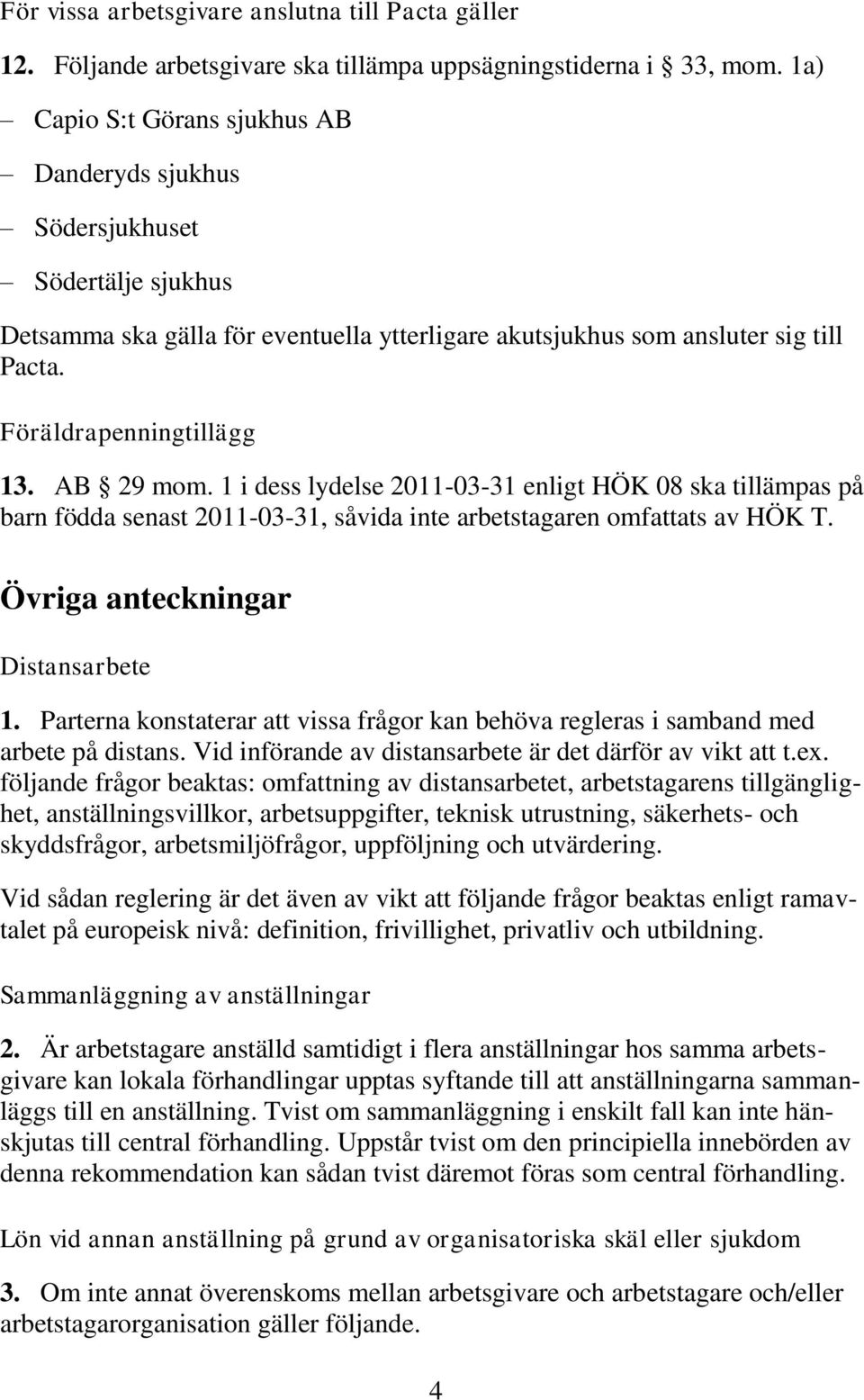 För vissa arbetsgivare anslutna till Pacta gäller

12. Följande arbetsgivare ska tillämpa uppsägningstiderna i § 33, mom. 1a)

– Capio S:t Görans sjukhus AB

– Danderyds sjukhus

– Södersjukhuset

– Södertälje sjukhus

Detsamma ska gälla för eventuella ytterligare akutsjukhus som ansluter sig till Pacta.

Föräldrapenningtillägg

13. AB § 29 mom. 1 i dess lydelse 2011-03-31 enligt HÖK 08 ska tillämpas på barn födda senast 2011-03-31, såvida inte arbetstagaren omfattats av HÖK T.

Övriga anteckningar

Distansarbete

1. Parterna konstaterar att vissa frågor kan behöva regleras i samband med arbete på distans. Vid införande av distansarbete är det därför av vikt att t.ex. följande frågor beaktas: omfattning av distansarbetet, arbetstagarens tillgänglighet, anställningsvillkor, arbetsuppgifter, teknisk utrustning, säkerhets- och skyddsfrågor, arbetsmiljöfrågor, uppföljning och utvärdering.

Vid sådan reglering är det även av vikt att följande frågor beaktas enligt ramavtalet på europeisk nivå: definition, frivillighet, privatliv och utbildning.

Sammanläggning av anställningar

2. Är arbetstagare anställd samtidigt i flera anställningar hos samma arbetsgivare kan lokala förhandlingar upptas syftande till att anställningarna sammanläggs till en anställning. Tvist om sammanläggning i enskilt fall kan inte hänskjutas till central förhandling. Uppstår tvist om den principiella innebörden av denna rekommendation kan sådan tvist däremot föras som central förhandling.

Lön vid annan anställning på grund av organisatoriska skäl eller sjukdom

3. Om inte annat överenskoms mellan arbetsgivare och arbetstagare och/eller arbetstagarorganisation gäller följande.

4